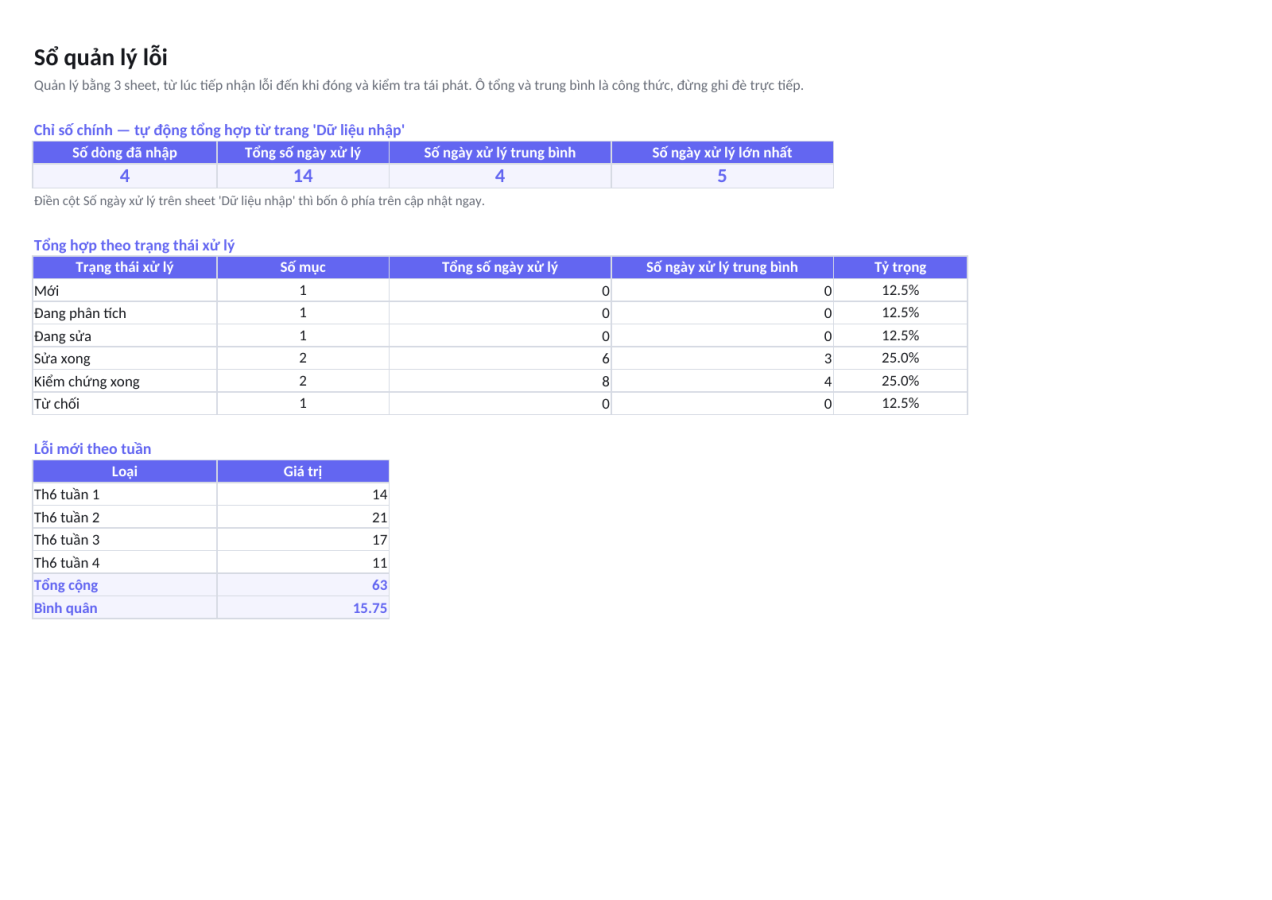 Sổ quản lý lỗi

Quản lý bằng 3 sheet, từ lúc tiếp nhận lỗi đến khi đóng và kiểm tra tái phát. Ô tổng và trung bình là công thức, đừng ghi đè trực tiếp.

Chỉ số chính — tự động tổng hợp từ trang 'Dữ liệu nhập'

| Số dòng đã nhập | Tổng số ngày xử lý | Số ngày xử lý trung bình | Số ngày xử lý lớn nhất |
|---|---|---|---|
| 4 | 14 | 4 | 5 |

Điền cột Số ngày xử lý trên sheet 'Dữ liệu nhập' thì bốn ô phía trên cập nhật ngay.

Tổng hợp theo trạng thái xử lý

| Trạng thái xử lý | Số mục | Tổng số ngày xử lý | Số ngày xử lý trung bình | Tỷ trọng |
|---|---|---|---|---|
| Mới | 1 | 0 | 0 | 12.5% |
| Đang phân tích | 1 | 0 | 0 | 12.5% |
| Đang sửa | 1 | 0 | 0 | 12.5% |
| Sửa xong | 2 | 6 | 3 | 25.0% |
| Kiểm chứng xong | 2 | 8 | 4 | 25.0% |
| Từ chối | 1 | 0 | 0 | 12.5% |

Lỗi mới theo tuần

| Loại | Giá trị |
|---|---|
| Th6 tuần 1 | 14 |
| Th6 tuần 2 | 21 |
| Th6 tuần 3 | 17 |
| Th6 tuần 4 | 11 |
| Tổng cộng | 63 |
| Bình quân | 15.75 |